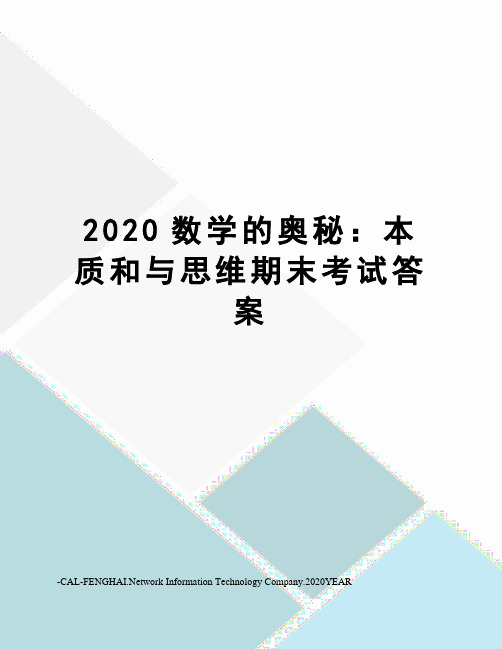 2020 数学的奥秘：本质和与思维期末考试答案

-CAL-FENGHAI.Network Information Technology Company.2020YEAR